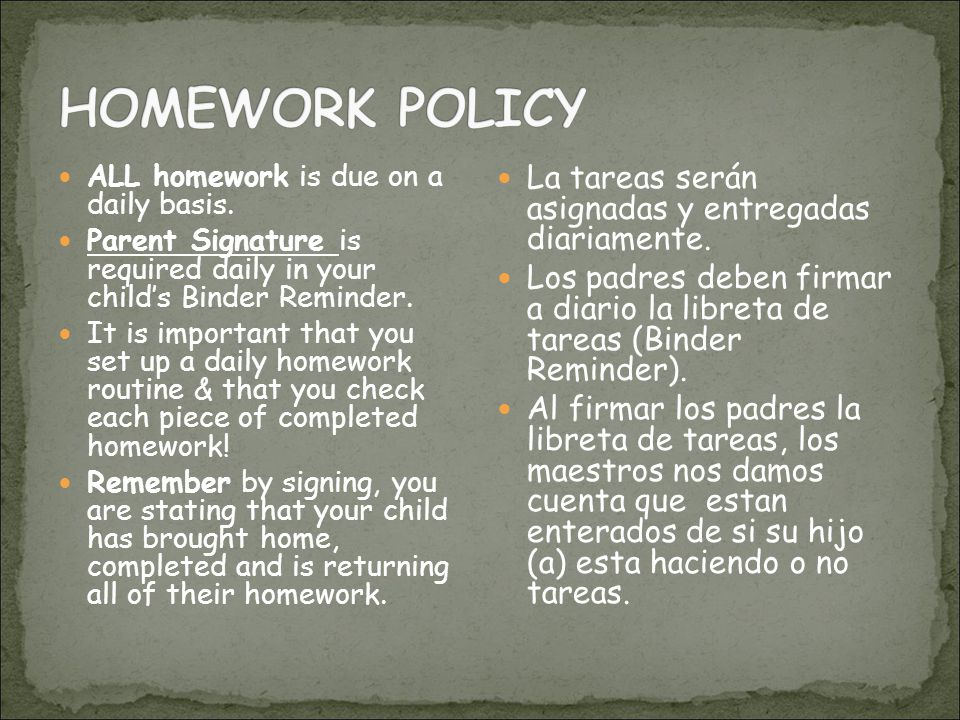 HOMEWORK POLICY

- ALL homework is due on a daily basis.
- Parent Signature is required daily in your child's Binder Reminder.
- It is important that you set up a daily homework routine & that you check each piece of completed homework!
- Remember by signing, you are stating that your child has brought home, completed and is returning all of their homework.

- La tareas serán asignadas y entregadas diariamente.
- Los padres deben firmar a diario la libreta de tareas (Binder Reminder).
- Al firmar los padres la libreta de tareas, los maestros nos damos cuenta que estan enterados de si su hijo (a) esta haciendo o no tareas.